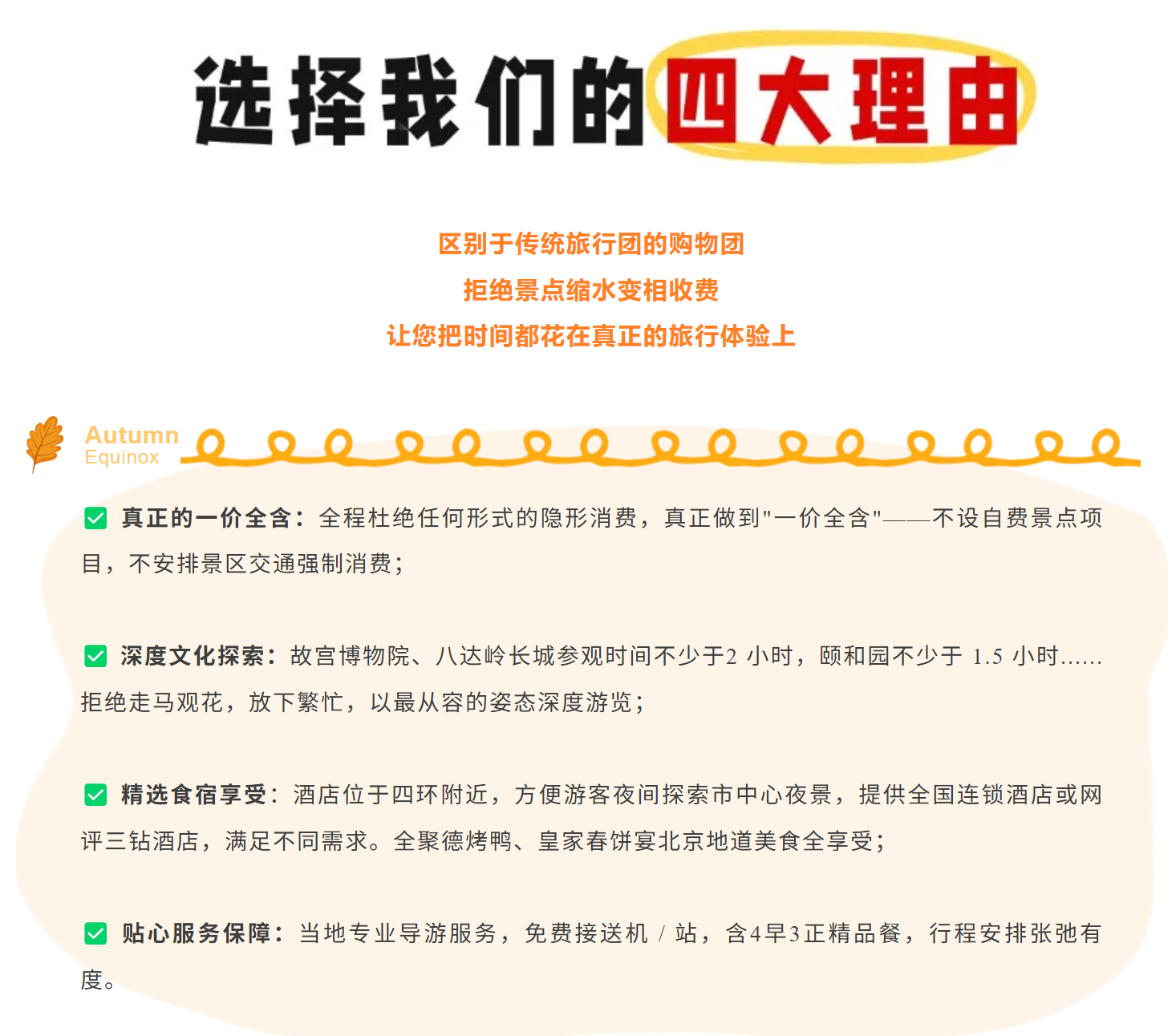 选择我们的四大理由

区别于传统旅行团的购物团
拒绝景点缩水变相收费
让您把时间都花在真正的旅行体验上

Autumn
Equinox

真正的一价全含：全程杜绝任何形式的隐形消费，真正做到"一价全含"——不设自费景点项目，不安排景区交通强制消费；

深度文化探索：故宫博物院、八达岭长城参观时间不少于2 小时，颐和园不少于 1.5 小时……拒绝走马观花，放下繁忙，以最从容的姿态深度游览；

精选食宿享受：酒店位于四环附近，方便游客夜间探索市中心夜景，提供全国连锁酒店或网评三钻酒店，满足不同需求。全聚德烤鸭、皇家春饼宴北京地道美食全享受；

贴心服务保障：当地专业导游服务，免费接送机 / 站，含4早3正精品餐，行程安排张弛有度。